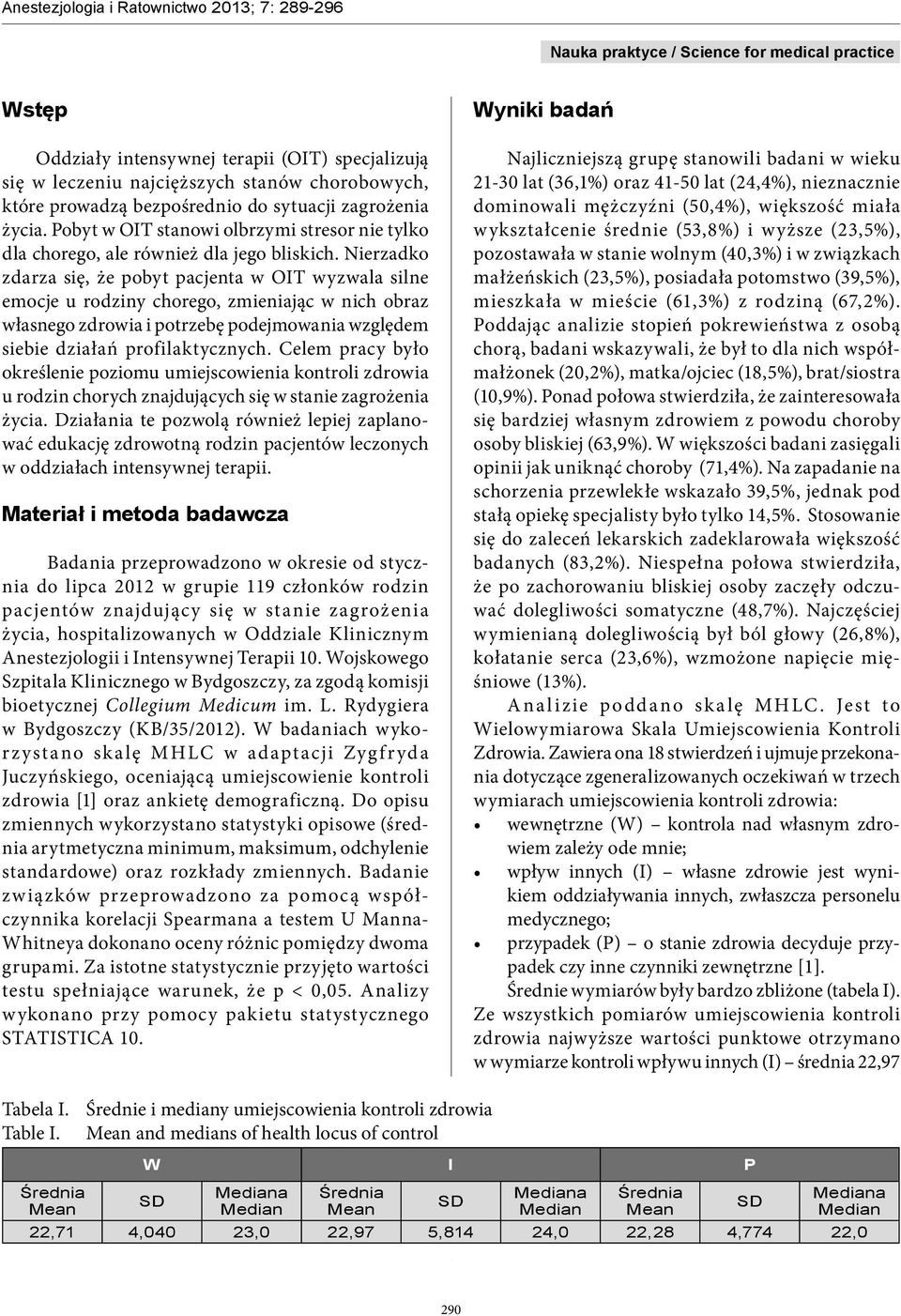 Anestezjologia i Ratownictwo 2013; 7: 289-296

Nauka praktyce / Science for medical practice

Wstęp

Oddziały intensywnej terapii (OIT) specjalizują się w leczeniu najcięższych stanów chorobowych, które prowadzą bezpośrednio do sytuacji zagrożenia życia. Pobyt w OIT stanowi olbrzymi stresor nie tylko dla chorego, ale również dla jego bliskich. Nierzadko zdarza się, że pobyt pacjenta w OIT wyzwala silne emocje u rodziny chorego, zmieniając w nich obraz własnego zdrowia i potrzebę podejmowania względem siebie działań profilaktycznych. Celem pracy było określenie poziomu umiejscowienia kontroli zdrowia u rodzin chorych znajdujących się w stanie zagrożenia życia. Działania te pozwolą również lepiej zaplanować edukację zdrowotną rodzin pacjentów leczonych w oddziałach intensywnej terapii.

Materiał i metoda badawcza

Badania przeprowadzono w okresie od stycznia do lipca 2012 w grupie 119 członków rodzin pacjentów znajdujący się w stanie zagrożenia życia, hospitalizowanych w Oddziale Klinicznym Anestezjologii i Intensywnej Terapii 10. Wojskowego Szpitala Klinicznego w Bydgoszczy, za zgodą komisji bioetycznej Collegium Medicum im. L. Rydygiera w Bydgoszczy (KB/35/2012). W badaniach wykorzystano skalę MHLC w adaptacji Zygfryda Juczyńskiego, oceniającą umiejscowienie kontroli zdrowia [1] oraz ankietę demograficzną. Do opisu zmiennych wykorzystano statystyki opisowe (średnia arytmetyczna minimum, maksimum, odchylenie standardowe) oraz rozkłady zmiennych. Badanie związków przeprowadzono za pomocą współczynnika korelacji Spearmana a testem U Manna-Whitneya dokonano oceny różnic pomiędzy dwoma grupami. Za istotne statystycznie przyjęto wartości testu spełniające warunek, że p < 0,05. Analizy wykonano przy pomocy pakietu statystycznego STATISTICA 10.

Wyniki badań

Najliczniejszą grupę stanowili badani w wieku 21-30 lat (36,1%) oraz 41-50 lat (24,4%), nieznacznie dominowali mężczyźni (50,4%), większość miała wykształcenie średnie (53,8%) i wyższe (23,5%), pozostawała w stanie wolnym (40,3%) i w związkach małżeńskich (23,5%), posiadała potomstwo (39,5%), mieszkała w mieście (61,3%) z rodziną (67,2%). Poddając analizie stopień pokrewieństwa z osobą chorą, badani wskazywali, że był to dla nich współmałżonek (20,2%), matka/ojciec (18,5%), brat/siostra (10,9%). Ponad połowa stwierdziła, że zainteresowała się bardziej własnym zdrowiem z powodu choroby osoby bliskiej (63,9%). W większości badani zasięgali opinii jak uniknąć choroby (71,4%). Na zapadanie na schorzenia przewlekłe wskazało 39,5%, jednak pod stałą opiekę specjalisty było tylko 14,5%. Stosowanie się do zaleceń lekarskich zadeklarowała większość badanych (83,2%). Niespełna połowa stwierdziła, że po zachorowaniu bliskiej osoby zaczęły odczuwać dolegliwości somatyczne (48,7%). Najczęściej wymienianą dolegliwością był ból głowy (26,8%), kołatanie serca (23,6%), wzmożone napięcie mięśniowe (13%).

Analizie poddano skalę MHLC. Jest to Wielowymiarowa Skala Umiejscowienia Kontroli Zdrowia. Zawiera ona 18 stwierdzeń i ujmuje przekonania dotyczące zgeneralizowanych oczekiwań w trzech wymiarach umiejscowienia kontroli zdrowia:
• wewnętrzne (W) – kontrola nad własnym zdrowiem zależy ode mnie;
• wpływ innych (I) – własne zdrowie jest wynikiem oddziaływania innych, zwłaszcza personelu medycznego;
• przypadek (P) – o stanie zdrowia decyduje przypadek czy inne czynniki zewnętrzne [1].

Średnie wymiarów były bardzo zbliżone (tabela I). Ze wszystkich pomiarów umiejscowienia kontroli zdrowia najwyższe wartości punktowe otrzymano w wymiarze kontroli wpływu innych (I) – średnia 22,97

Tabela I. Średnie i mediany umiejscowienia kontroli zdrowia
Table I. Mean and medians of health locus of control

| W | | | I | | | P | | |
|---|---|---|---|---|---|---|---|---|
| Średnia Mean | SD | Mediana Median | Średnia Mean | SD | Mediana Median | Średnia Mean | SD | Mediana Median |
| 22,71 | 4,040 | 23,0 | 22,97 | 5,814 | 24,0 | 22,28 | 4,774 | 22,0 |

290